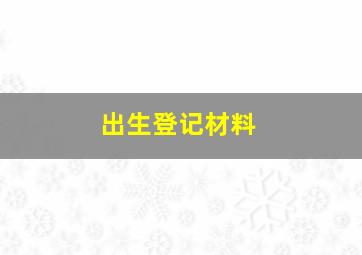 出生登记材料